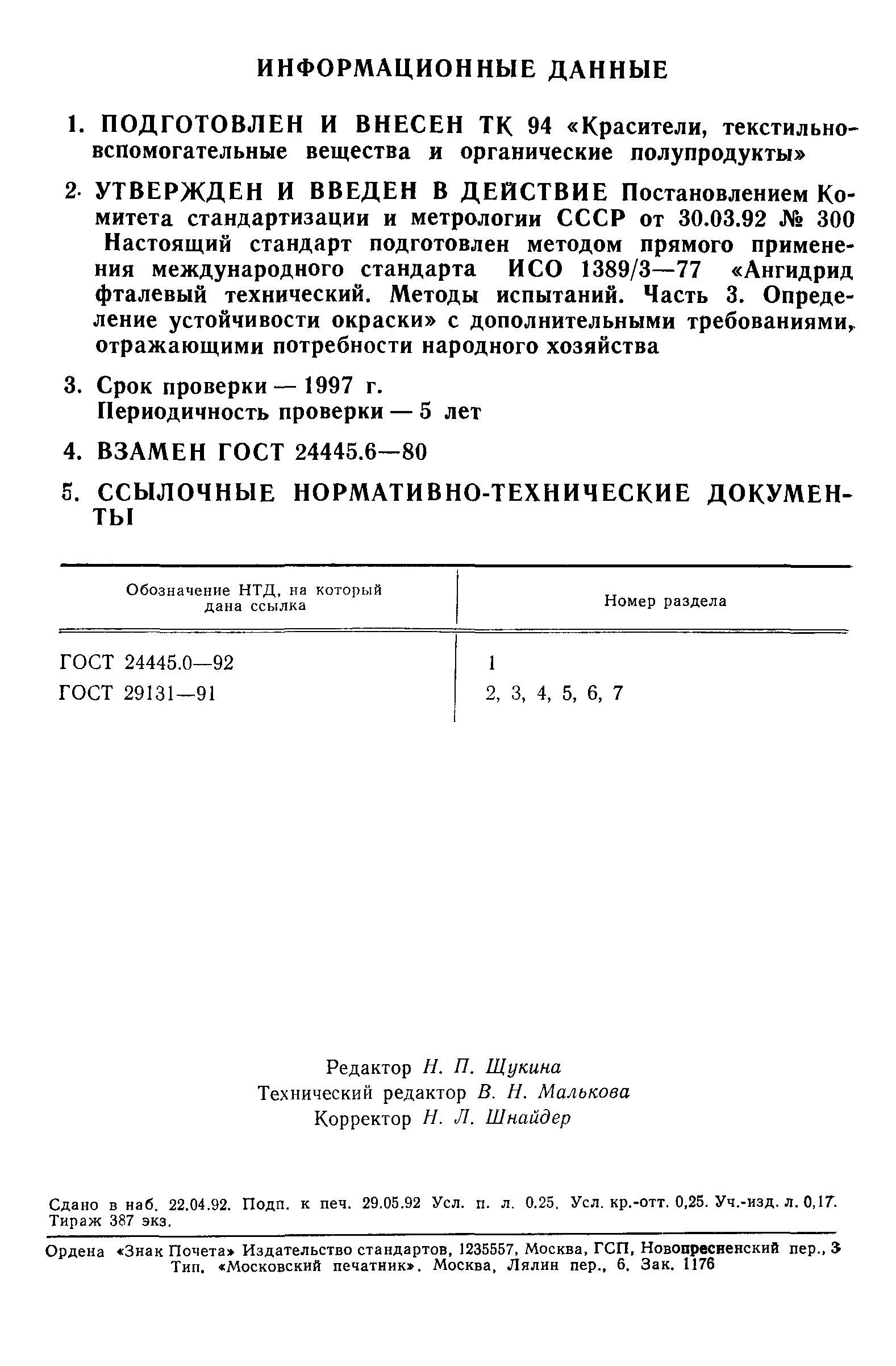 ИНФОРМАЦИОННЫЕ ДАННЫЕ

1. ПОДГОТОВЛЕН И ВНЕСЕН ТК 94 «Красители, текстильно-вспомогательные вещества и органические полупродукты»

2. УТВЕРЖДЕН И ВВЕДЕН В ДЕЙСТВИЕ Постановлением Комитета стандартизации и метрологии СССР от 30.03.92 № 300
Настоящий стандарт подготовлен методом прямого применения международного стандарта ИСО 1389/3—77 «Ангидрид фталевый технический. Методы испытаний. Часть 3. Определение устойчивости окраски» с дополнительными требованиями, отражающими потребности народного хозяйства

3. Срок проверки — 1997 г.
Периодичность проверки — 5 лет

4. ВЗАМЕН ГОСТ 24445.6—80

5. ССЫЛОЧНЫЕ НОРМАТИВНО-ТЕХНИЧЕСКИЕ ДОКУМЕНТЫ

| Обозначение НТД, на который дана ссылка | Номер раздела |
|---|---|
| ГОСТ 24445.0—92 | 1 |
| ГОСТ 29131—91 | 2, 3, 4, 5, 6, 7 |

Редактор Н. П. Щукина
Технический редактор В. Н. Малькова
Корректор Н. Л. Шнайдер

Сдано в наб. 22.04.92. Подп. к печ. 29.05.92 Усл. п. л. 0.25. Усл. кр.-отт. 0,25. Уч.-изд. л. 0,17. Тираж 387 экз.

Ордена «Знак Почета» Издательство стандартов, 1235557, Москва, ГСП, Новопресненский пер., 3
Тип. «Московский печатник». Москва, Лялин пер., 6. Зак. 1176